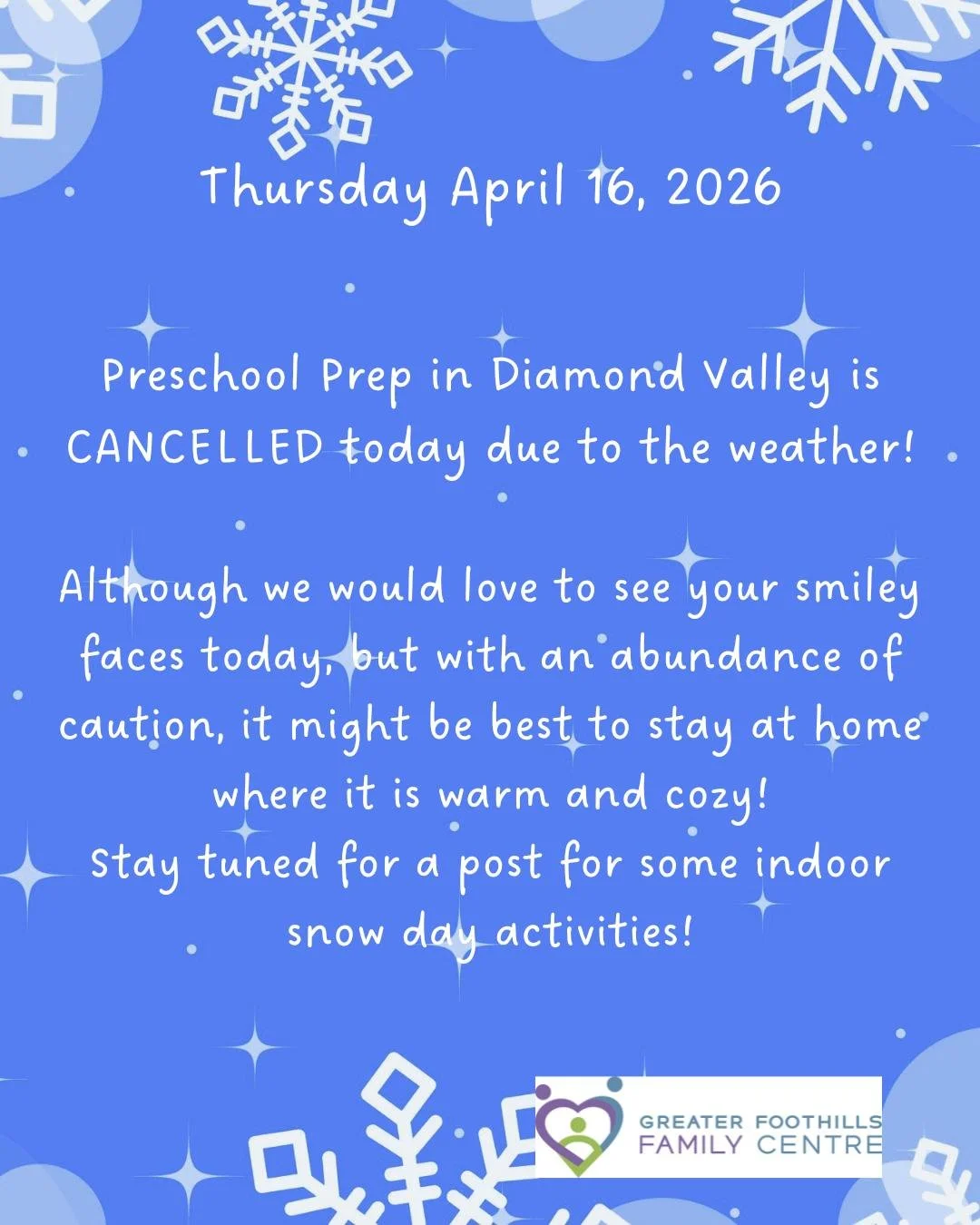 Thursday April 16, 2026

Preschool Prep in Diamond Valley is CANCELLED today due to the weather!

Although we would love to see your smiley faces today, but with an abundance of caution, it might be best to stay at home where it is warm and cozy!
Stay tuned for a post for some indoor snow day activities!

GREATER FOOTHILLS
FAMILY CENTRE